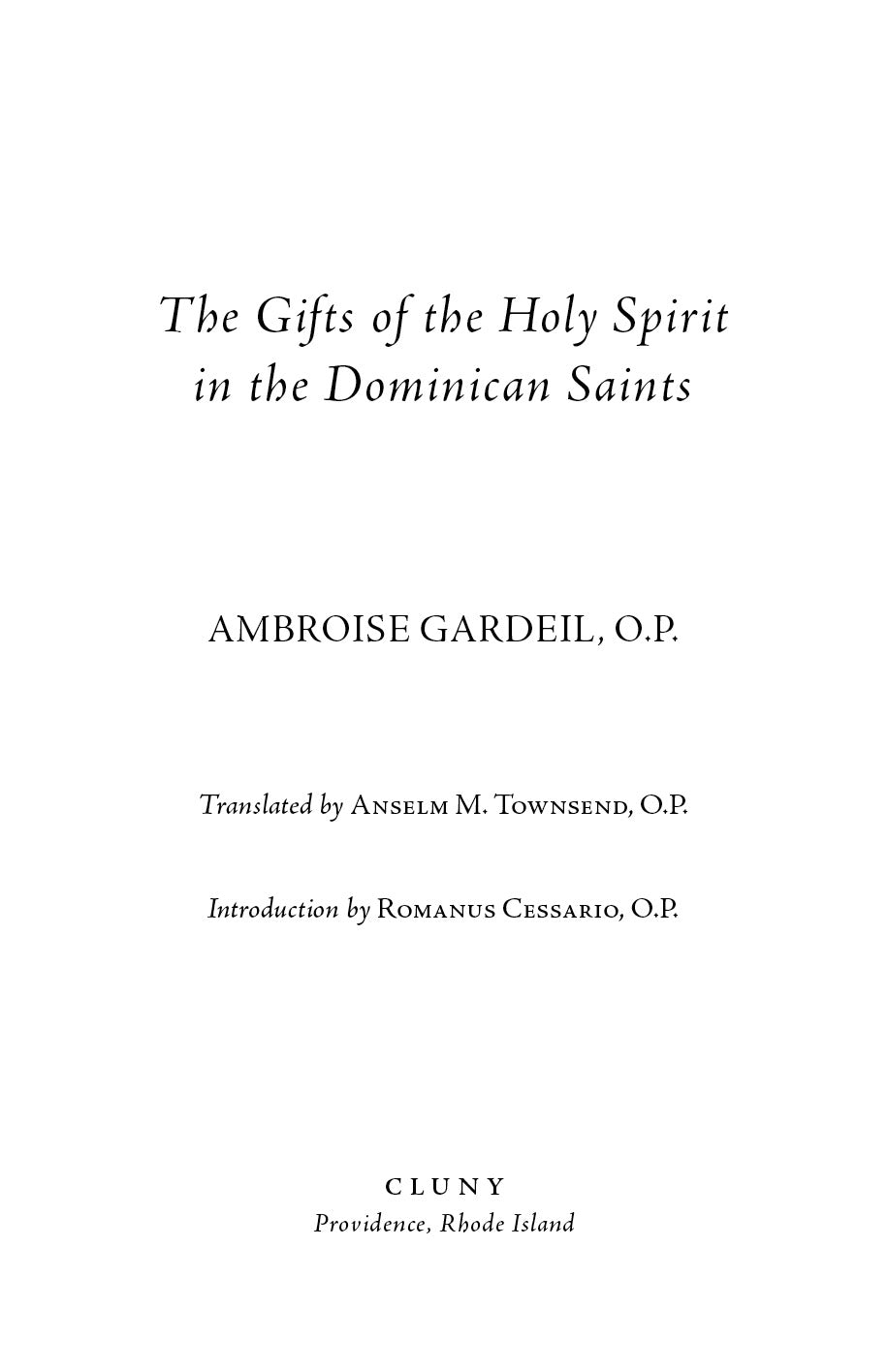 The Gifts of the Holy Spirit in the Dominican Saints

AMBROISE GARDEIL, O.P.

Translated by Anselm M. Townsend, O.P.

Introduction by Romanus Cessario, O.P.

CLUNY
Providence, Rhode Island